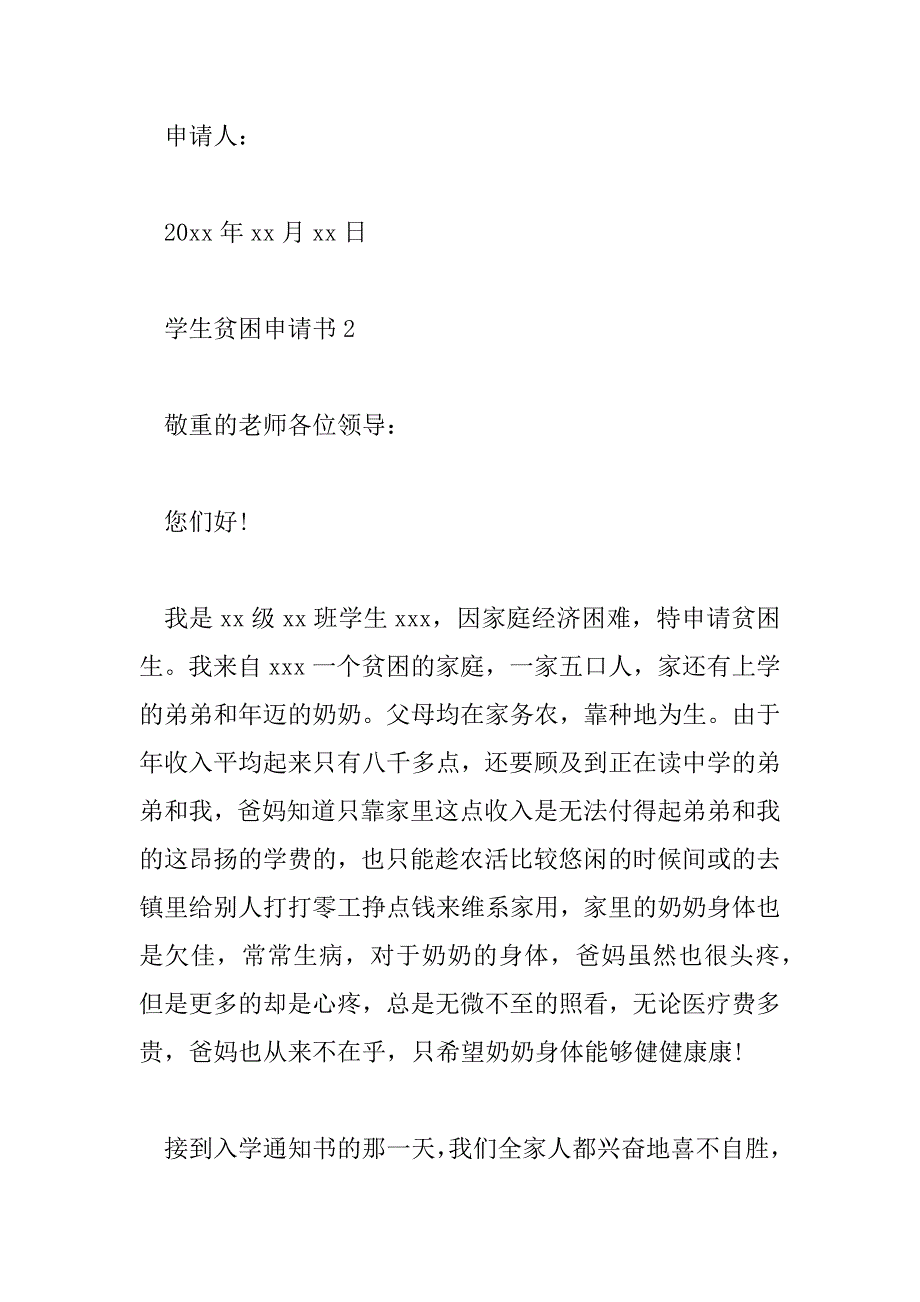 申请人：

20xx 年 xx 月 xx 日

学生贫困申请书 2

敬重的老师各位领导：

您们好!

我是 xx 级 xx 班学生 xxx，因家庭经济困难，特申请贫困生。我来自 xxx 一个贫困的家庭，一家五口人，家还有上学的弟弟和年迈的奶奶。父母均在家务农，靠种地为生。由于年收入平均起来只有八千多点，还要顾及到正在读中学的弟弟和我，爸妈知道只靠家里这点收入是无法付得起弟弟和我的这昂扬的学费的，也只能趁农活比较悠闲的时候间或的去镇里给别人打打零工挣点钱来维系家用，家里的奶奶身体也是欠佳，常常生病，对于奶奶的身体，爸妈虽然也很头疼，但是更多的却是心疼，总是无微不至的照看，无论医疗费多贵，爸妈也从来不在乎，只希望奶奶身体能够健健康康!

接到入学通知书的那一天，我们全家人都兴奋地喜不自胜，